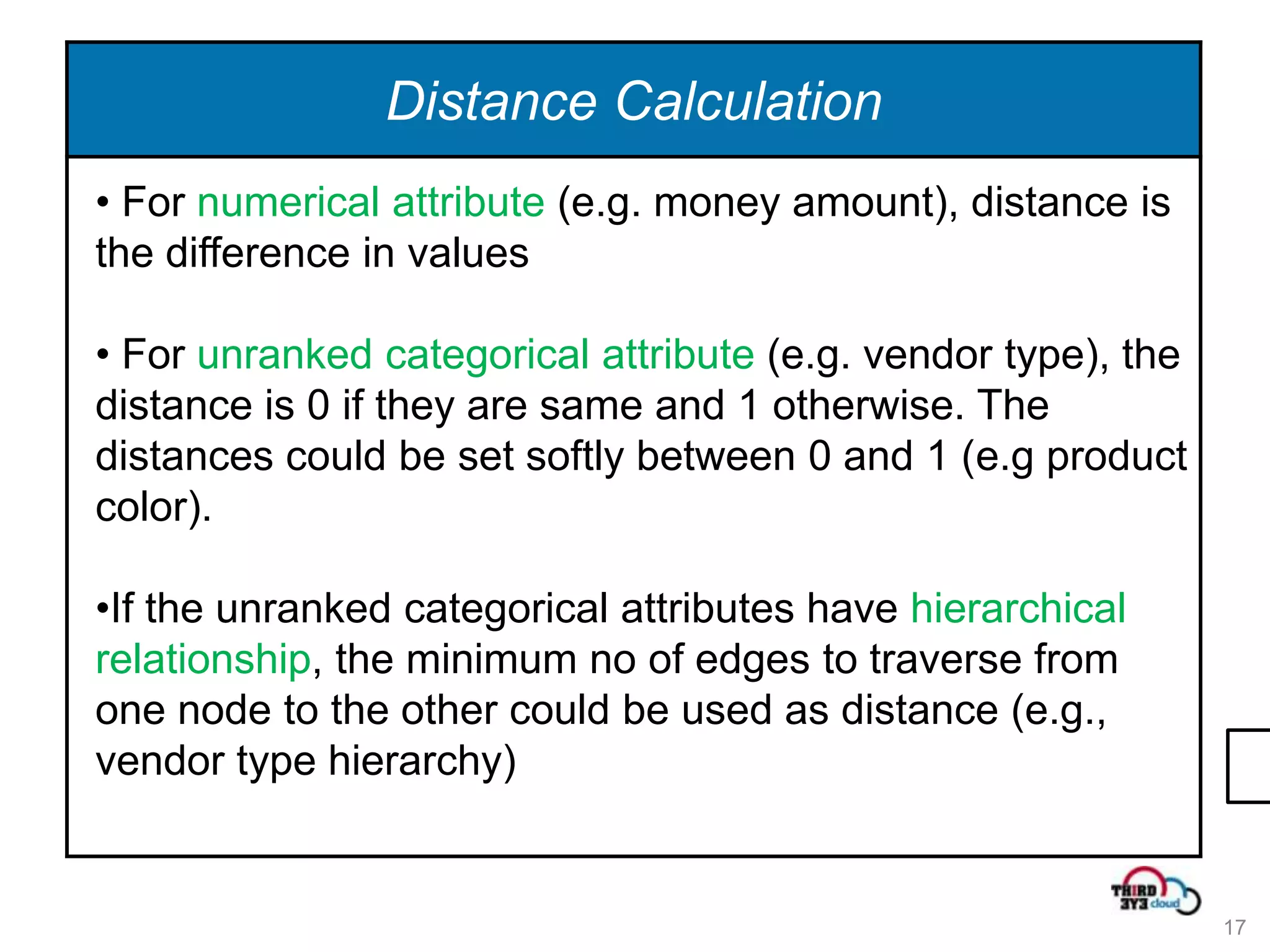 Distance Calculation

• For numerical attribute (e.g. money amount), distance is the difference in values

• For unranked categorical attribute (e.g. vendor type), the distance is 0 if they are same and 1 otherwise. The distances could be set softly between 0 and 1 (e.g product color).

•If the unranked categorical attributes have hierarchical relationship, the minimum no of edges to traverse from one node to the other could be used as distance (e.g., vendor type hierarchy)

THIRD EYE cloud

17